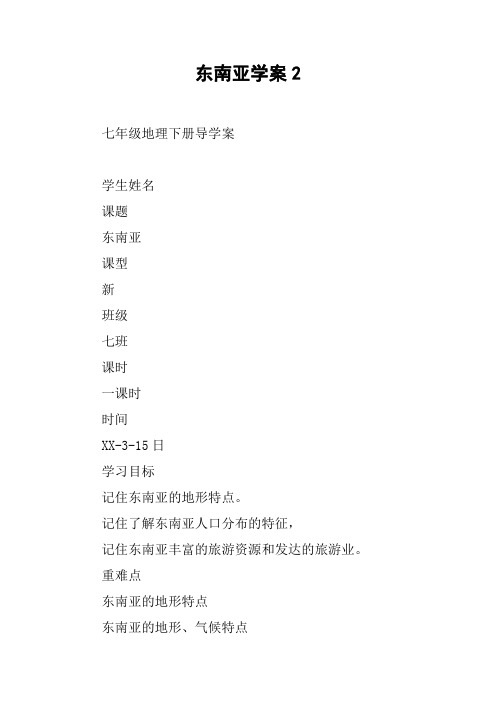 东南亚学案 2

七年级地理下册导学案

学生姓名

课题

东南亚

课型

新

班级

七班

课时

一课时

时间

XX-3-15 日

学习目标

记住东南亚的地形特点。

记住了解东南亚人口分布的特征，

记住东南亚丰富的旅游资源和发达的旅游业。

重难点

东南亚的地形特点

东南亚的地形、气候特点